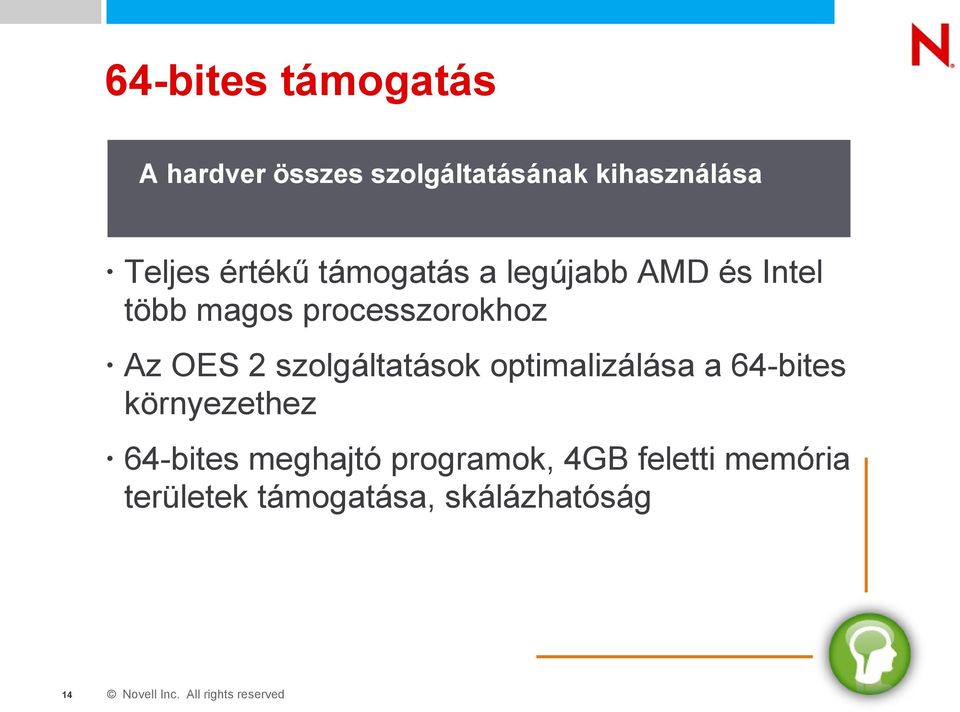 N

64-bites támogatás

A hardver összes szolgáltatásának kihasználása

• Teljes értékű támogatás a legújabb AMD és Intel több magos processzorokhoz

• Az OES 2 szolgáltatások optimalizálása a 64-bites környezethez

• 64-bites meghajtó programok, 4GB feletti memória területek támogatása, skálázhatóság

14 © Novell Inc. All rights reserved